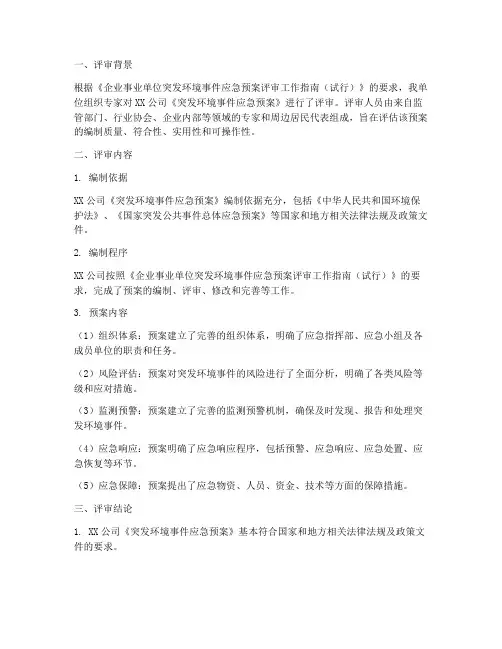 一、评审背景

根据《企业事业单位突发环境事件应急预案评审工作指南（试行）》的要求，我单位组织专家对XX公司《突发环境事件应急预案》进行了评审。评审人员由来自监管部门、行业协会、企业内部等领域的专家和周边居民代表组成，旨在评估该预案的编制质量、符合性、实用性和可操作性。

二、评审内容

1. 编制依据

XX公司《突发环境事件应急预案》编制依据充分，包括《中华人民共和国环境保护法》、《国家突发公共事件总体应急预案》等国家和地方相关法律法规及政策文件。

2. 编制程序

XX公司按照《企业事业单位突发环境事件应急预案评审工作指南（试行）》的要求，完成了预案的编制、评审、修改和完善等工作。

3. 预案内容

（1）组织体系：预案建立了完善的组织体系，明确了应急指挥部、应急小组及各成员单位的职责和任务。

（2）风险评估：预案对突发环境事件的风险进行了全面分析，明确了各类风险等级和应对措施。

（3）监测预警：预案建立了完善的监测预警机制，确保及时发现、报告和处理突发环境事件。

（4）应急响应：预案明确了应急响应程序，包括预警、应急响应、应急处置、应急恢复等环节。

（5）应急保障：预案提出了应急物资、人员、资金、技术等方面的保障措施。

三、评审结论

1. XX公司《突发环境事件应急预案》基本符合国家和地方相关法律法规及政策文件的要求。